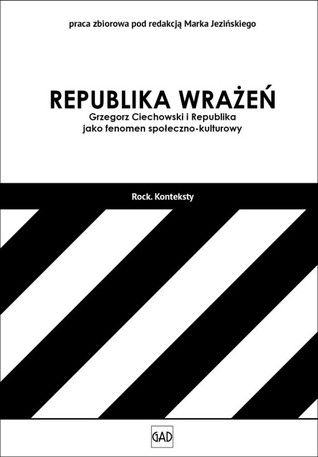 praca zbiorowa pod redakcją Marka Jezińskiego

REPUBLIKA WRAŻEŃ

Grzegorz Ciechowski i Republika jako fenomen społeczno-kulturowy

Rock. Konteksty

GAD